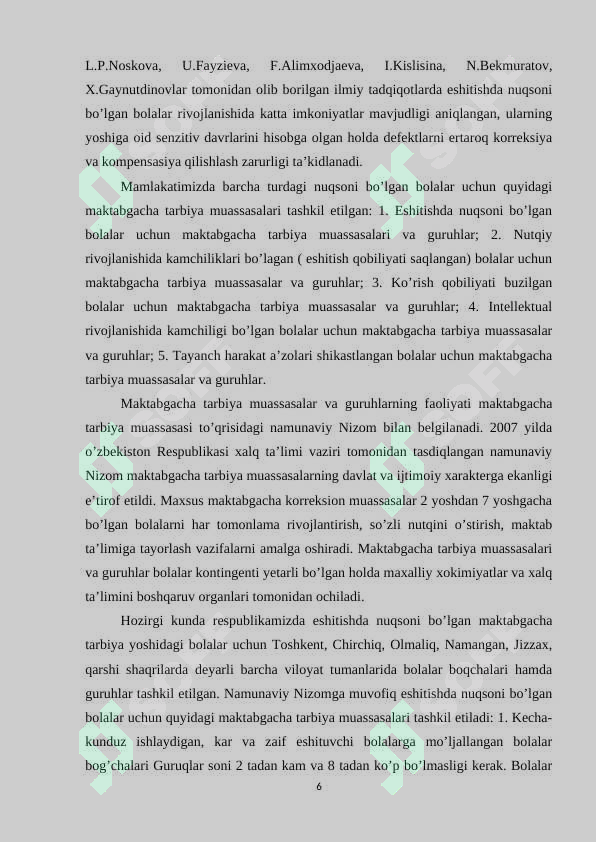 L.P.Noskova, U.Fayzieva, F.Alimxodjaeva, I.Kislisina, N.Bekmuratov, X.Gaynutdinovlar tomonidan olib borilgan ilmiy tadqiqotlarda eshitishda nuqsoni bo’lgan bolalar rivojlanishida katta imkoniyatlar mavjudligi aniqlangan, ularning yoshiga oid senzitiv davrlarini hisobga olgan holda defektlarni ertaroq korreksiya va kompensasiya qilishlash zarurligi ta’kidlanadi.

Mamlakatimizda barcha turdagi nuqsoni bo’lgan bolalar uchun quyidagi maktabgacha tarbiya muassasalari tashkil etilgan: 1. Eshitishda nuqsoni bo’lgan bolalar uchun maktabgacha tarbiya muassasalari va guruhlar; 2. Nutqiy rivojlanishida kamchiliklari bo’lagan ( eshitish qobiliyati saqlangan) bolalar uchun maktabgacha tarbiya muassasalar va guruhlar; 3. Ko’rish qobiliyati buzilgan bolalar uchun maktabgacha tarbiya muassasalar va guruhlar; 4. Intellektual rivojlanishida kamchiligi bo’lgan bolalar uchun maktabgacha tarbiya muassasalar va guruhlar; 5. Tayanch harakat a’zolari shikastlangan bolalar uchun maktabgacha tarbiya muassasalar va guruhlar.

Maktabgacha tarbiya muassasalar va guruhlarning faoliyati maktabgacha tarbiya muassasasi to’qrisidagi namunaviy Nizom bilan belgilanadi. 2007 yilda o’zbekiston Respublikasi xalq ta’limi vaziri tomonidan tasdiqlangan namunaviy Nizom maktabgacha tarbiya muassasalarning davlat va ijtimoiy xarakterga ekanligi e’tirof etildi. Maxsus maktabgacha korreksion muassasalar 2 yoshdan 7 yoshgacha bo’lgan bolalarni har tomonlama rivojlantirish, so’zli nutqini o’stirish, maktab ta’limiga tayorlash vazifalarni amalga oshiradi. Maktabgacha tarbiya muassasalari va guruhlar bolalar kontingenti yetarli bo’lgan holda maxalliy xokimiyatlar va xalq ta’limini boshqaruv organlari tomonidan ochiladi.

Hozirgi kunda respublikamizda eshitishda nuqsoni bo’lgan maktabgacha tarbiya yoshidagi bolalar uchun Toshkent, Chirchiq, Olmaliq, Namangan, Jizzax, qarshi shaqrilarda deyarli barcha viloyat tumanlarida bolalar boqchalari hamda guruhlar tashkil etilgan. Namunaviy Nizomga muvofiq eshitishda nuqsoni bo’lgan bolalar uchun quyidagi maktabgacha tarbiya muassasalari tashkil etiladi: 1. Kecha-kunduz ishlaydigan, kar va zaif eshituvchi bolalarga mo’ljallangan bolalar bog’chalari Guruqlar soni 2 tadan kam va 8 tadan ko’p bo’lmasligi kerak. Bolalar

6